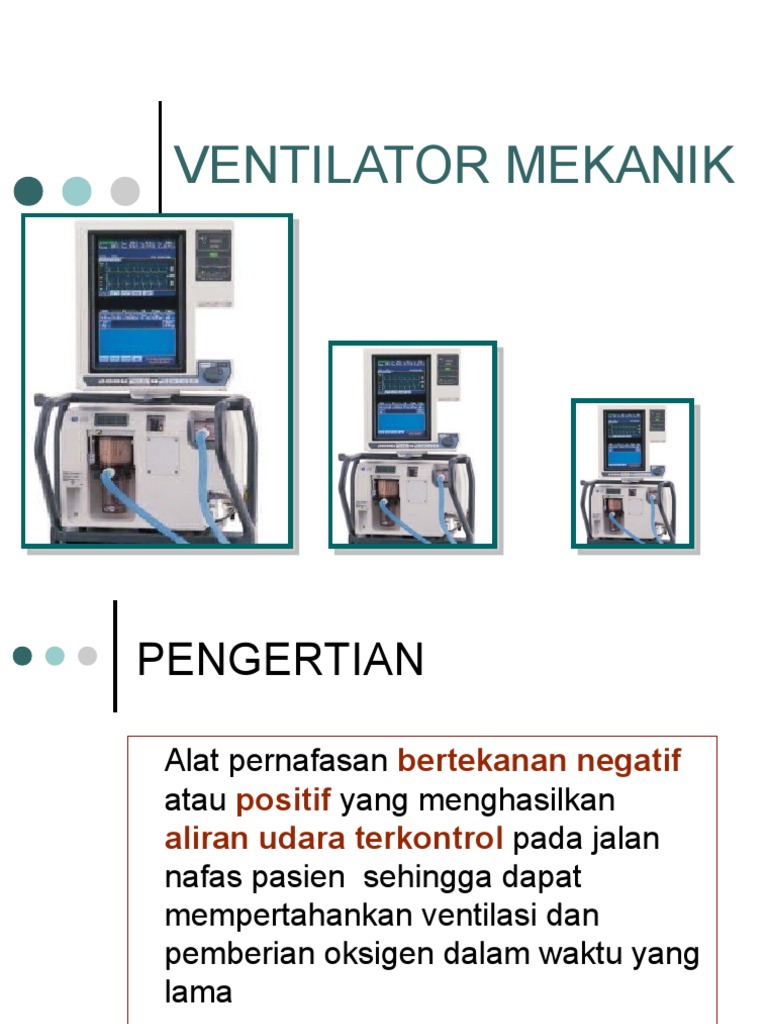 VENTILATOR MEKANIK

PENGERTIAN

Alat pernafasan bertekanan negatif atau positif yang menghasilkan aliran udara terkontrol pada jalan nafas pasien sehingga dapat mempertahankan ventilasi dan pemberian oksigen dalam waktu yang lama